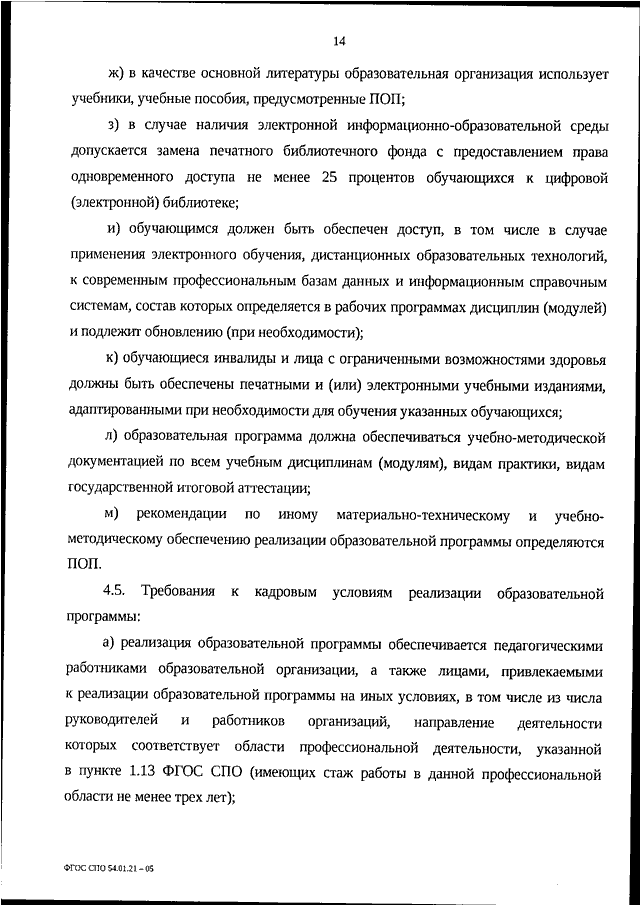 14

ж) в качестве основной литературы образовательная организация использует учебники, учебные пособия, предусмотренные ПОП;

з) в случае наличия электронной информационно-образовательной среды допускается замена печатного библиотечного фонда с предоставлением права одновременного доступа не менее 25 процентов обучающихся к цифровой (электронной) библиотеке;

и) обучающимся должен быть обеспечен доступ, в том числе в случае применения электронного обучения, дистанционных образовательных технологий, к современным профессиональным базам данных и информационным справочным системам, состав которых определяется в рабочих программах дисциплин (модулей) и подлежит обновлению (при необходимости);

к) обучающиеся инвалиды и лица с ограниченными возможностями здоровья должны быть обеспечены печатными и (или) электронными учебными изданиями, адаптированными при необходимости для обучения указанных обучающихся;

л) образовательная программа должна обеспечиваться учебно-методической документацией по всем учебным дисциплинам (модулям), видам практики, видам государственной итоговой аттестации;

м) рекомендации по иному материально-техническому и учебно-методическому обеспечению реализации образовательной программы определяются ПОП.

4.5. Требования к кадровым условиям реализации образовательной программы:

а) реализация образовательной программы обеспечивается педагогическими работниками образовательной организации, а также лицами, привлекаемыми к реализации образовательной программы на иных условиях, в том числе из числа руководителей и работников организаций, направление деятельности которых соответствует области профессиональной деятельности, указанной в пункте 1.13 ФГОС СПО (имеющих стаж работы в данной профессиональной области не менее трех лет);

ФГОС СПО 54.01.21 – 05